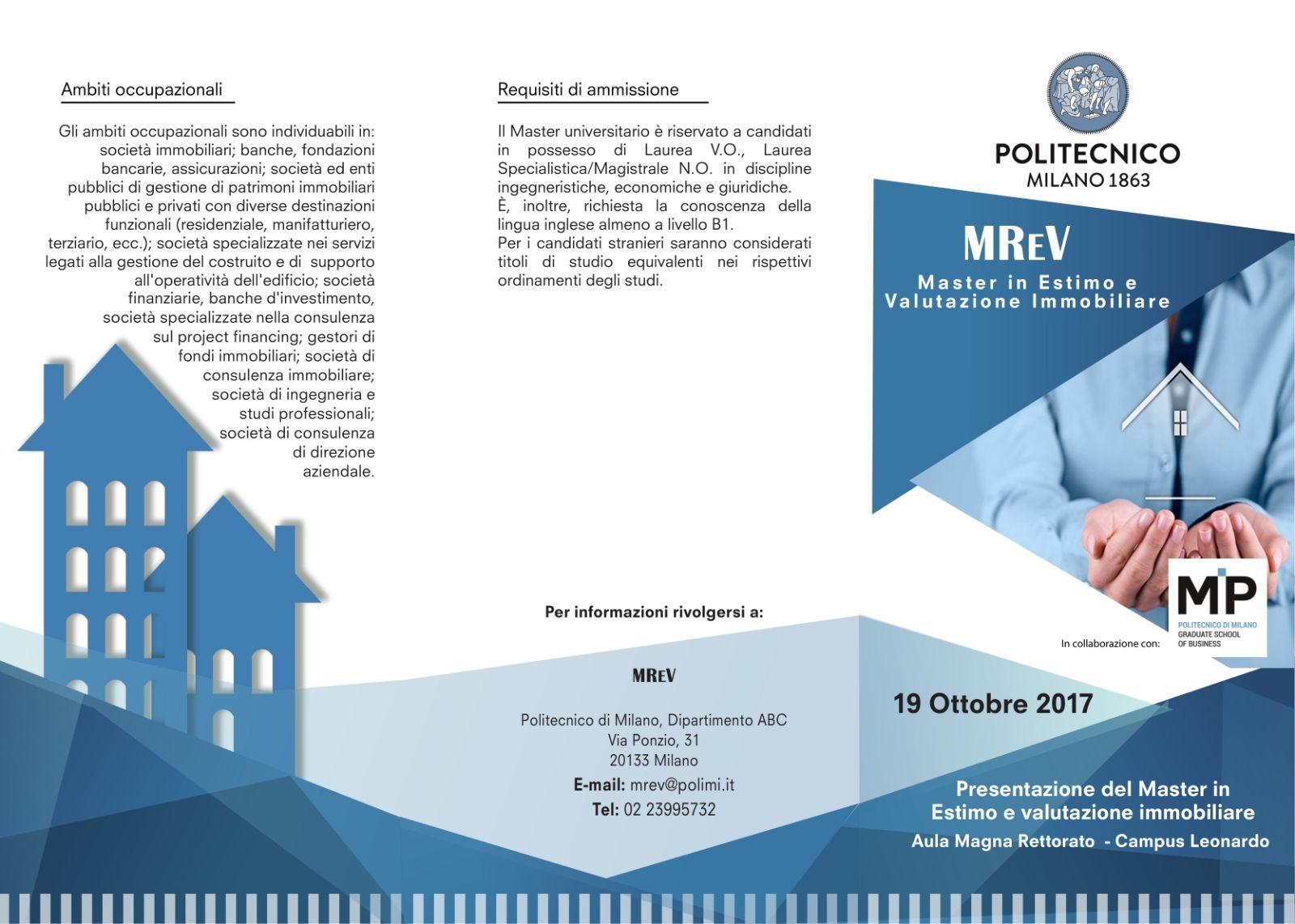 Ambiti occupazionali

Gli ambiti occupazionali sono individuabili in: società immobiliari; banche, fondazioni bancarie, assicurazioni; società ed enti pubblici di gestione di patrimoni immobiliari pubblici e privati con diverse destinazioni funzionali (residenziale, manifatturiero, terziario, ecc.); società specializzate nei servizi legati alla gestione del costruito e di supporto all'operatività dell'edificio; società finanziarie, banche d'investimento, società specializzate nella consulenza sul project financing; gestori di fondi immobiliari; società di consulenza immobiliare; società di ingegneria e studi professionali; società di consulenza di direzione aziendale.

Requisiti di ammissione

Il Master universitario è riservato a candidati in possesso di Laurea V.O., Laurea Specialistica/Magistrale N.O. in discipline ingegneristiche, economiche e giuridiche.
È, inoltre, richiesta la conoscenza della lingua inglese almeno a livello B1.
Per i candidati stranieri saranno considerati titoli di studio equivalenti nei rispettivi ordinamenti degli studi.

Per informazioni rivolgersi a:

MREV

Politecnico di Milano, Dipartimento ABC
Via Ponzio, 31
20133 Milano
E-mail: mrev@polimi.it
Tel: 02 23995732

POLITECNICO
MILANO 1863

MREV
Master in Estimo e Valutazione Immobiliare

In collaborazione con:
MIP
POLITECNICO DI MILANO
GRADUATE SCHOOL OF BUSINESS

19 Ottobre 2017

Presentazione del Master in Estimo e valutazione immobiliare
Aula Magna Rettorato - Campus Leonardo